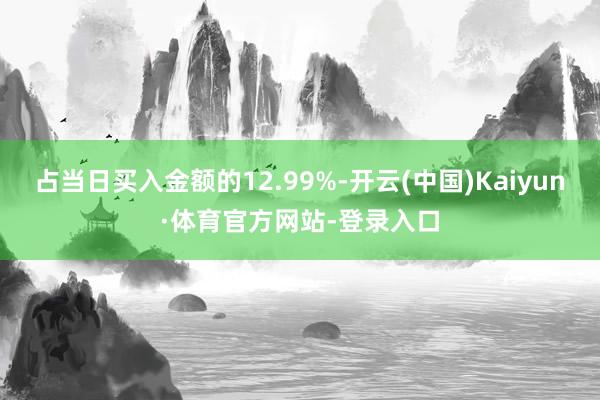 占当日买入金额的12.99%-开云(中国)Kaiyun·体育官方网站-登录入口